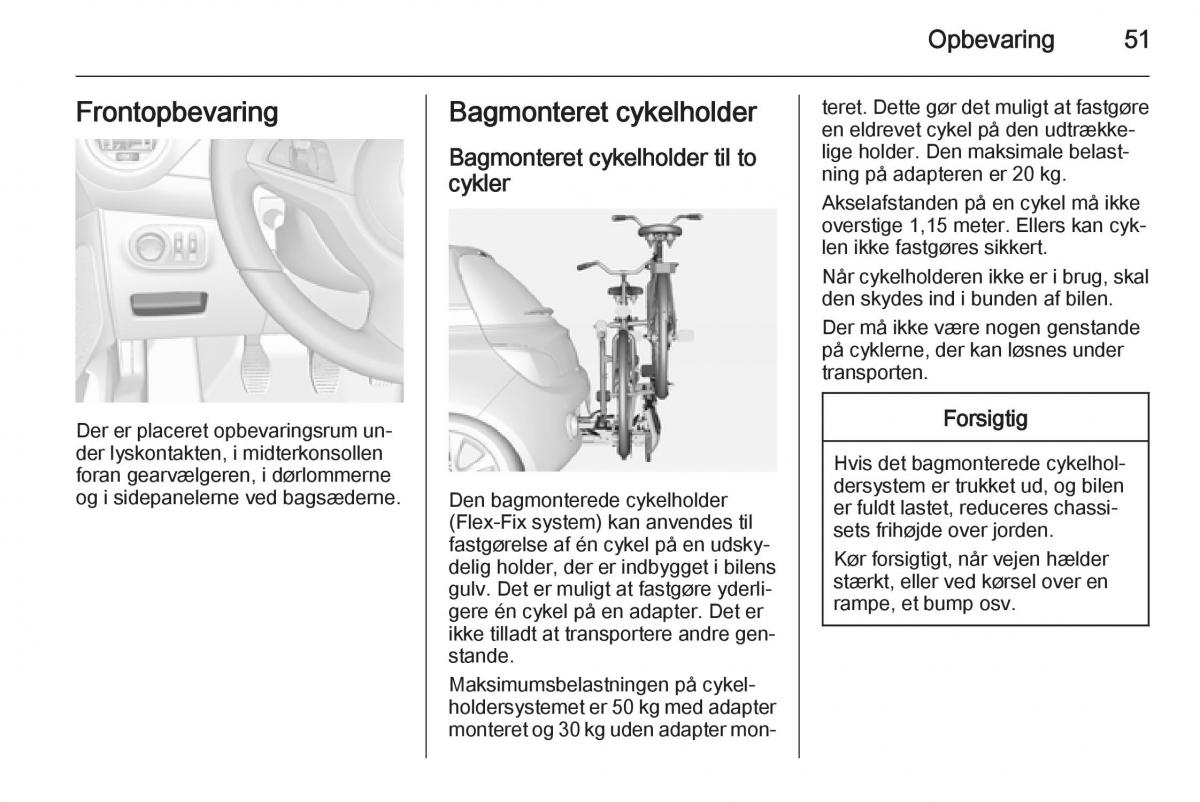 Opbevaring 51

Frontopbevaring

Der er placeret opbevaringsrum under lyskontakten, i midterkonsollen foran gearvælgeren, i dørlommerne og i sidepanelerne ved bagsæderne.

Bagmonteret cykelholder

Bagmonteret cykelholder til to cykler

Den bagmonterede cykelholder (Flex-Fix system) kan anvendes til fastgørelse af én cykel på en udskydelig holder, der er indbygget i bilens gulv. Det er muligt at fastgøre yderligere én cykel på en adapter. Det er ikke tilladt at transportere andre genstande.

Maksimumsbelastningen på cykelholdersystemet er 50 kg med adapter monteret og 30 kg uden adapter monteret. Dette gør det muligt at fastgøre en eldrevet cykel på den udtrækkelige holder. Den maksimale belastning på adapteren er 20 kg.

Akselafstanden på en cykel må ikke overstige 1,15 meter. Ellers kan cyklen ikke fastgøres sikkert.

Når cykelholderen ikke er i brug, skal den skydes ind i bunden af bilen.

Der må ikke være nogen genstande på cyklerne, der kan løsnes under transporten.

Forsigtig

Hvis det bagmonterede cykelholdersystem er trukket ud, og bilen er fuldt lastet, reduceres chassisets frihøjde over jorden.

Kør forsigtigt, når vejen hælder stærkt, eller ved kørsel over en rampe, et bump osv.